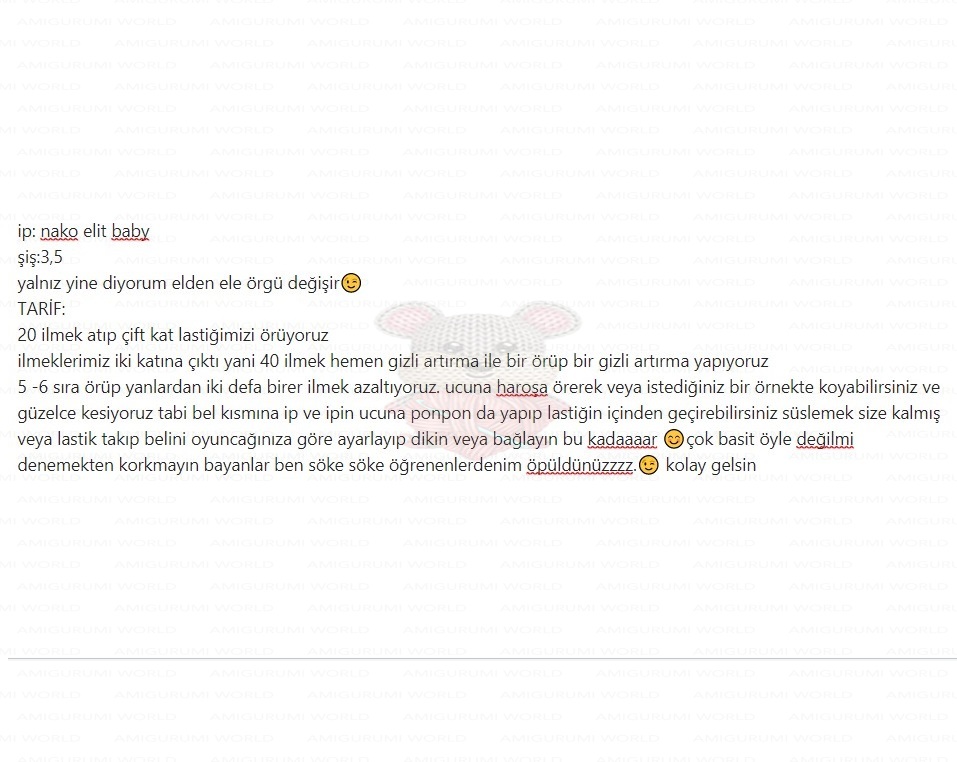 AMIGURUMI WORLD

ip: nako elit baby
şiş:3,5
yalnız yine diyorum elden ele örgü değişir😉
TARİF:
20 ilmek atıp çift kat lastiğimizi örüyoruz
ilmeklerimiz iki katına çıktı yani 40 ilmek hemen gizli artırma ile bir örüp bir gizli artırma yapıyoruz
5 -6 sıra örüp yanlardan iki defa birer ilmek azaltıyoruz. ucuna haroşa örerek veya istediğiniz bir örnekte koyabilirsiniz ve güzelce kesiyoruz tabi bel kısmına ip ve ipin ucuna ponpon da yapıp lastiğin içinden geçirebilirsiniz süslemek size kalmış veya lastik takıp belini oyuncağınıza göre ayarlayıp dikin veya bağlayın bu kadaaaar 😊çok basit öyle değilmi denemekten korkmayın bayanlar ben söke söke öğrenenlerdenim öpüldünüzzzz.😉 kolay gelsin